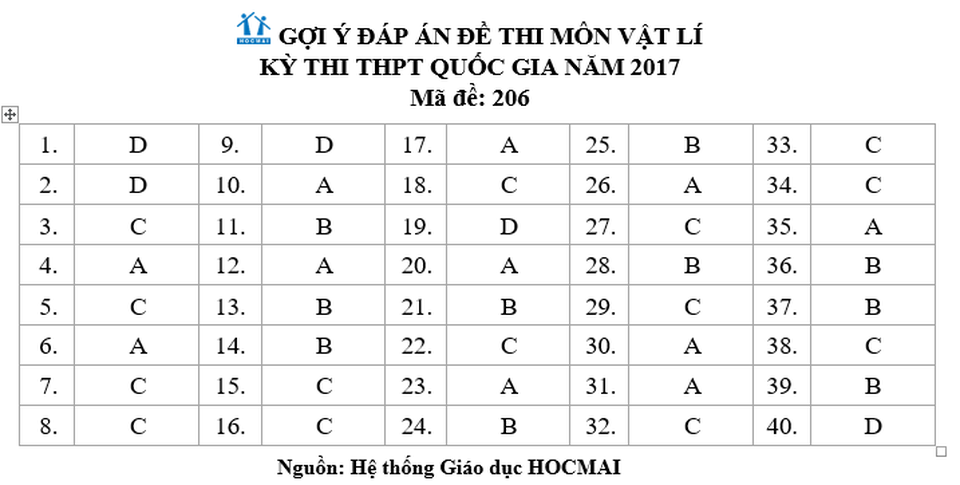 HOCMAI GỢI Ý ĐÁP ÁN ĐỀ THI MÔN VẬT LÍ
KỲ THI THPT QUỐC GIA NĂM 2017
Mã đề: 206

| 1. | D | 9. | D | 17. | A | 25. | B | 33. | C |
|---|---|---|---|---|---|---|---|---|---|
| 2. | D | 10. | A | 18. | C | 26. | A | 34. | C |
| 3. | C | 11. | B | 19. | D | 27. | C | 35. | A |
| 4. | A | 12. | A | 20. | A | 28. | B | 36. | B |
| 5. | C | 13. | B | 21. | B | 29. | C | 37. | B |
| 6. | A | 14. | B | 22. | C | 30. | A | 38. | C |
| 7. | C | 15. | C | 23. | A | 31. | A | 39. | B |
| 8. | C | 16. | C | 24. | B | 32. | C | 40. | D |

Nguồn: Hệ thống Giáo dục HOCMAI